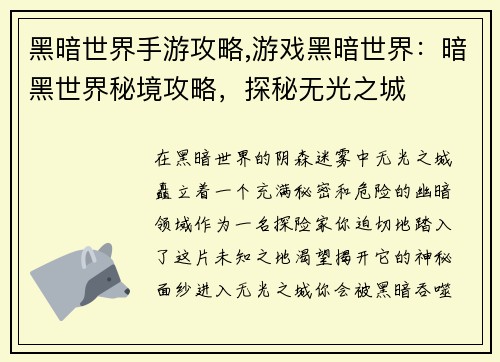 黑暗世界手游攻略,游戏黑暗世界：暗黑世界秘境攻略，探秘无光之城

在黑暗世界的阴森迷雾中无光之城矗立着一个充满秘密和危险的幽暗领域作为一名探险家你迫切地踏入了这片未知之地渴望揭开它的神秘面纱进入无光之城你会被黑暗吞噬